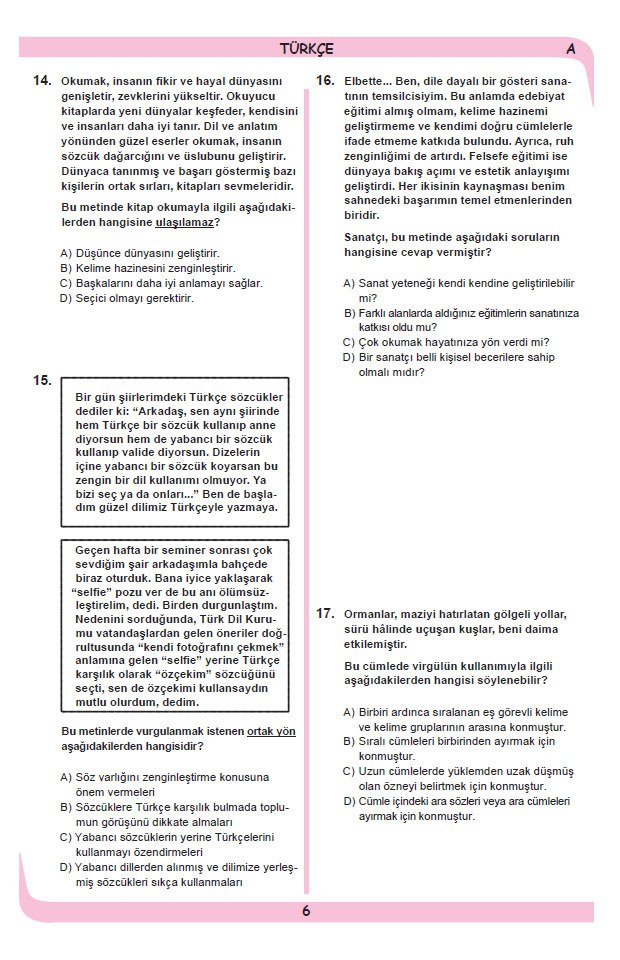 TÜRKÇE A

14. Okumak, insanın fikir ve hayal dünyasını genişletir, zevklerini yükseltir. Okuyucu kitaplarda yeni dünyalar keşfeder, kendisini ve insanları daha iyi tanır. Dil ve anlatım yönünden güzel eserler okumak, insanın sözcük dağarcığını ve üslubunu geliştirir. Dünyaca tanınmış ve başarı göstermiş bazı kişilerin ortak sırları, kitapları sevmeleridir.

Bu metinde kitap okumayla ilgili aşağıdakilerden hangisine ulaşılamaz?

A) Düşünce dünyasını geliştirir.
B) Kelime hazinesini zenginleştirir.
C) Başkalarını daha iyi anlamayı sağlar.
D) Seçici olmayı gerektirir.

15.

Bir gün şiirlerimdeki Türkçe sözcükler dediler ki: "Arkadaş, sen aynı şiirinde hem Türkçe bir sözcük kullanıp anne diyorsun hem de yabancı bir sözcük kullanıp valide diyorsun. Dizelerin içine yabancı bir sözcük koyarsan bu zengin bir dil kullanımı olmuyor. Ya bizi seç ya da onları..." Ben de başladım güzel dilimiz Türkçeyle yazmaya.

Geçen hafta bir seminer sonrası çok sevdiğim şair arkadaşımla bahçede biraz oturduk. Bana iyice yaklaşarak "selfie" pozu ver de bu anı ölümsüzleştirelim, dedi. Birden durgunlaştım. Nedenini sorduğunda, Türk Dil Kurumu vatandaşlardan gelen öneriler doğrultusunda "kendi fotoğrafını çekmek" anlamına gelen "selfie" yerine Türkçe karşılık olarak "özçekim" sözcüğünü seçti, sen de özçekimi kullansaydın mutlu olurdum, dedim.

Bu metinlerde vurgulanmak istenen ortak yön aşağıdakilerden hangisidir?

A) Söz varlığını zenginleştirme konusuna önem vermeleri
B) Sözcüklere Türkçe karşılık bulmada toplumun görüşünü dikkate almaları
C) Yabancı sözcüklerin yerine Türkçelerini kullanmayı özendirmeleri
D) Yabancı dillerden alınmış ve dilimize yerleşmiş sözcükleri sıkça kullanmaları

16. Elbette... Ben, dile dayalı bir gösteri sanatının temsilcisiyim. Bu anlamda edebiyat eğitimi almış olmam, kelime hazinemi geliştirmeme ve kendimi doğru cümlelerle ifade etmeme katkıda bulundu. Ayrıca, ruh zenginliğimi de artırdı. Felsefe eğitimi ise dünyaya bakış açımı ve estetik anlayışımı geliştirdi. Her ikisinin kaynaşması benim sahnedeki başarımın temel etmenlerinden biridir.

Sanatçı, bu metinde aşağıdaki soruların hangisine cevap vermiştir?

A) Sanat yeteneği kendi kendine geliştirilebilir mi?
B) Farklı alanlarda aldığınız eğitimlerin sanatınıza katkısı oldu mu?
C) Çok okumak hayatınıza yön verdi mi?
D) Bir sanatçı belli kişisel becerilere sahip olmalı mıdır?

17. Ormanlar, maziyi hatırlatan gölgeli yollar, sürü hâlinde uçuşan kuşlar, beni daima etkilemiştir.

Bu cümlede virgülün kullanımıyla ilgili aşağıdakilerden hangisi söylenebilir?

A) Birbiri ardınca sıralanan eş görevli kelime ve kelime gruplarının arasına konmuştur.
B) Sıralı cümleleri birbirinden ayırmak için konmuştur.
C) Uzun cümlelerde yüklemden uzak düşmüş olan özneyi belirtmek için konmuştur.
D) Cümle içindeki ara sözleri veya ara cümleleri ayırmak için konmuştur.

6